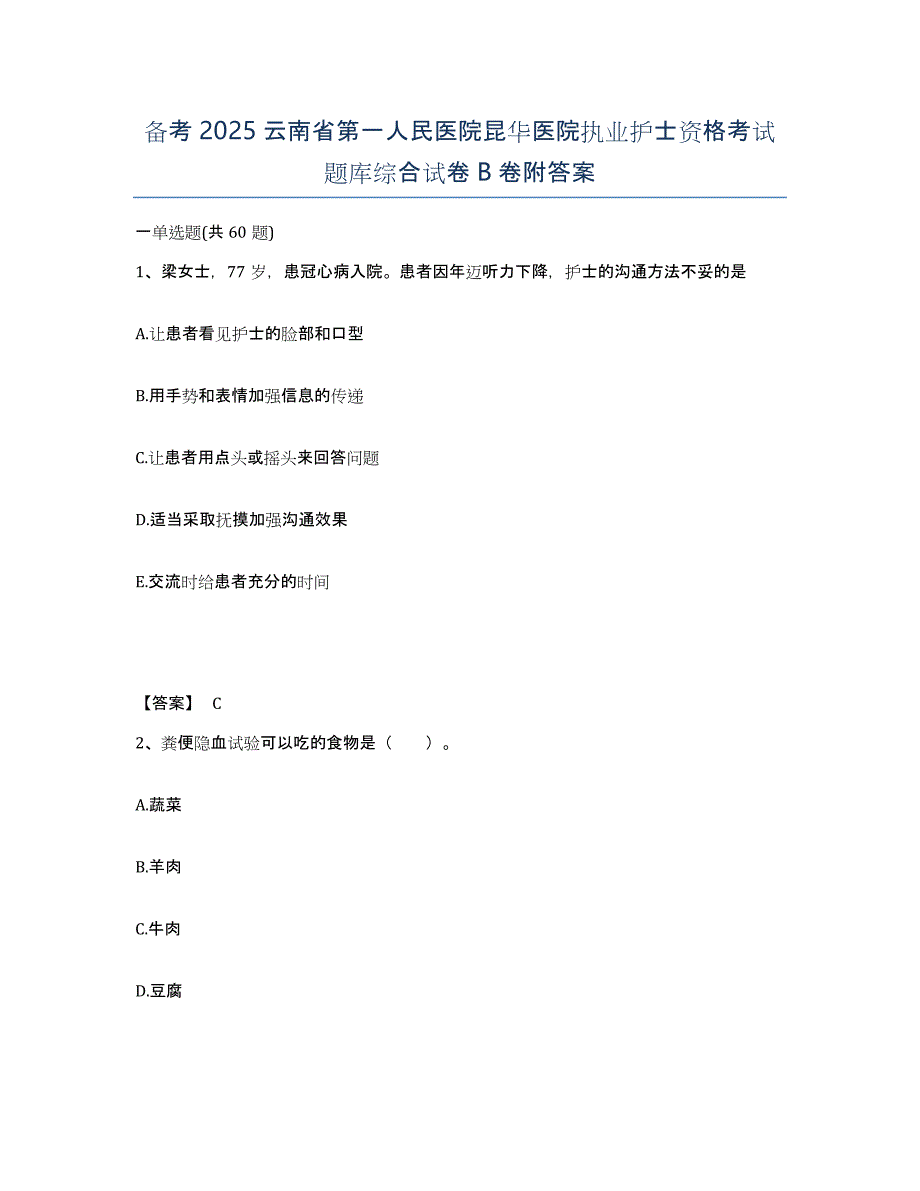 备考 2025 云南省第一人民医院昆华医院执业护士资格考试题库综合试卷 B 卷附答案

一单选题(共 60 题)

1、梁女士，77 岁，患冠心病入院。患者因年迈听力下降，护士的沟通方法不妥的是

A.让患者看见护士的脸部和口型

B.用手势和表情加强信息的传递

C.让患者用点头或摇头来回答问题

D.适当采取抚摸加强沟通效果

E.交流时给患者充分的时间

【答案】 C

2、粪便隐血试验可以吃的食物是（　　）。

A.蔬菜

B.羊肉

C.牛肉

D.豆腐